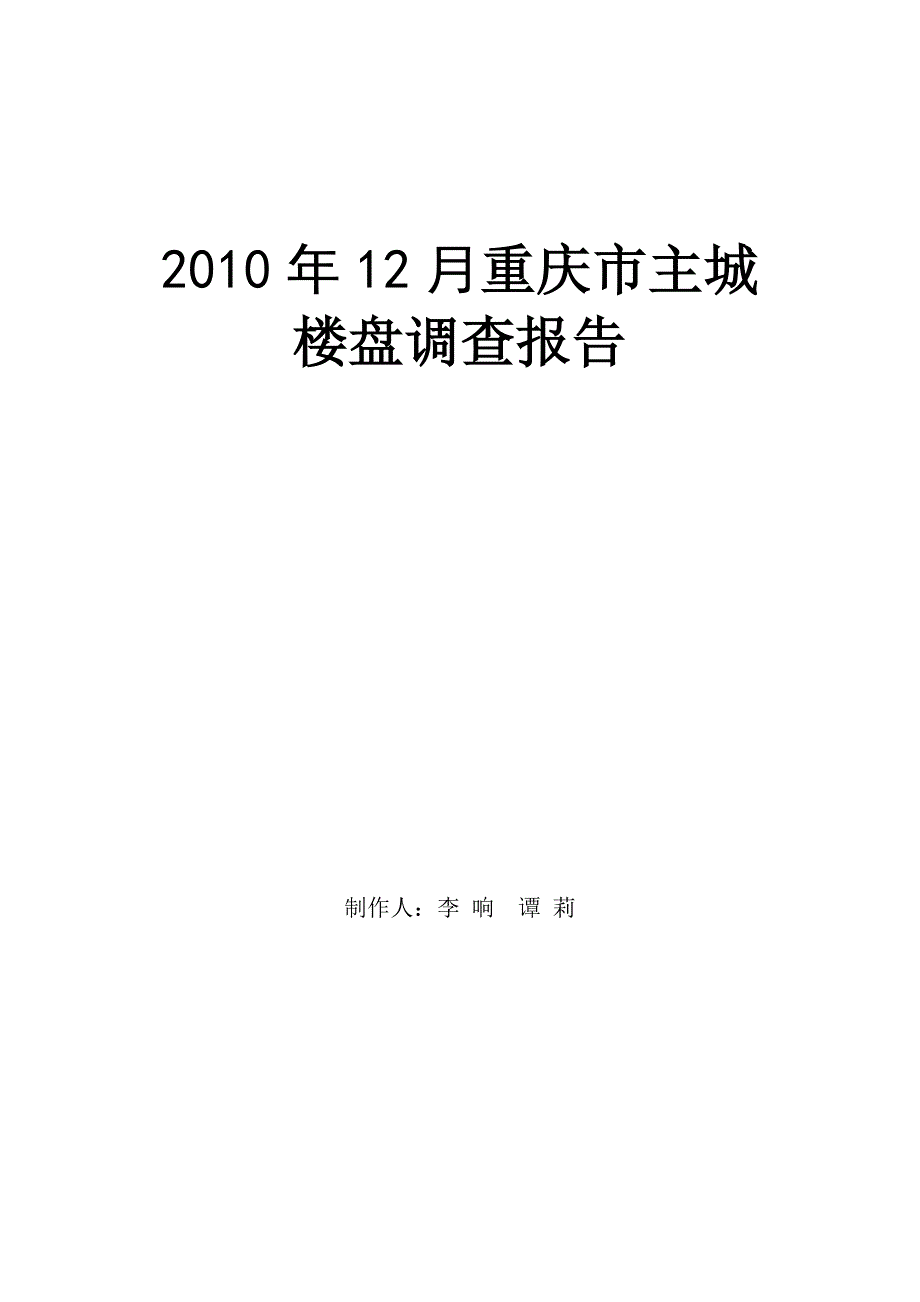 2010 年 12 月重庆市主城楼盘调查报告

制作人：李 响　谭 莉